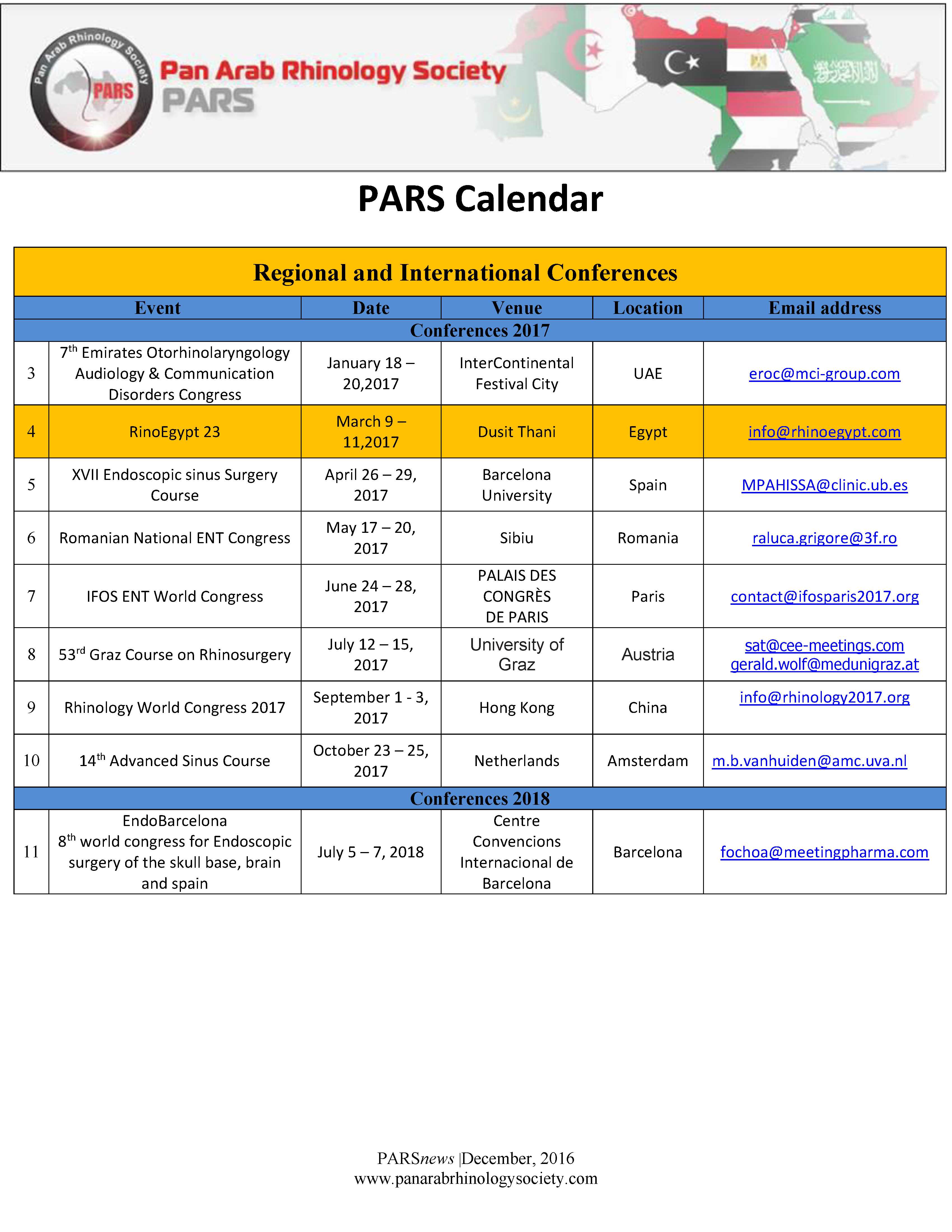 Pan Arab Rhinology Society PARS

Pan Arab Rhinology Society
PARS

PARS Calendar

Regional and International Conferences

| | Event | Date | Venue | Location | Email address |
|---|---|---|---|---|---|
| Conferences 2017 | | | | | |
| 3 | $7^{th}$ Emirates Otorhinolaryngology Audiology & Communication Disorders Congress | January 18 – 20,2017 | InterContinental Festival City | UAE | eroc@mci-group.com |
| 4 | RinoEgypt 23 | March 9 – 11,2017 | Dusit Thani | Egypt | info@rhinoegypt.com |
| 5 | XVII Endoscopic sinus Surgery Course | April 26 – 29, 2017 | Barcelona University | Spain | MPAHISSA@clinic.ub.es |
| 6 | Romanian National ENT Congress | May 17 – 20, 2017 | Sibiu | Romania | raluca.grigore@3f.ro |
| 7 | IFOS ENT World Congress | June 24 – 28, 2017 | PALAIS DES CONGRÈS DE PARIS | Paris | contact@ifosparis2017.org |
| 8 | $53^{rd}$ Graz Course on Rhinosurgery | July 12 – 15, 2017 | University of Graz | Austria | sat@cee-meetings.com gerald.wolf@medunigraz.at |
| 9 | Rhinology World Congress 2017 | September 1 - 3, 2017 | Hong Kong | China | info@rhinology2017.org |
| 10 | $14^{th}$ Advanced Sinus Course | October 23 – 25, 2017 | Netherlands | Amsterdam | m.b.vanhuiden@amc.uva.nl |
| Conferences 2018 | | | | | |
| 11 | EndoBarcelona $8^{th}$ world congress for Endoscopic surgery of the skull base, brain and spain | July 5 – 7, 2018 | Centre Convencions Internacional de Barcelona | Barcelona | fochoa@meetingpharma.com |

PARSnews |December, 2016
www.panarabrhinologysociety.com